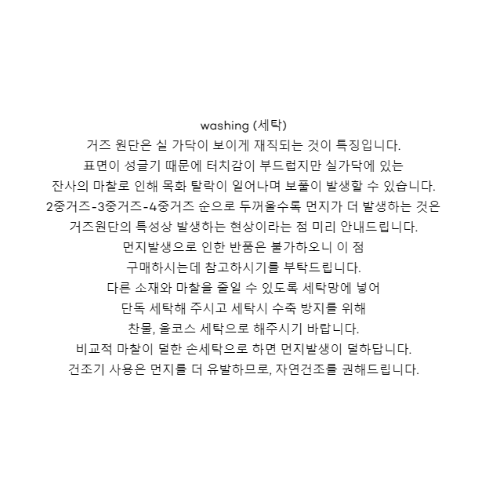 washing (세탁)
거즈 원단은 실 가닥이 보이게 재직되는 것이 특징입니다.
표면이 성글기 때문에 터치감이 부드럽지만 실가닥에 있는
잔사의 마찰로 인해 목화 탈락이 일어나며 보풀이 발생할 수 있습니다.
2중거즈-3중거즈-4중거즈 순으로 두꺼울수록 먼지가 더 발생하는 것은
거즈원단의 특성상 발생하는 현상이라는 점 미리 안내드립니다.
먼지발생으로 인한 반품은 불가하오니 이 점
구매하시는데 참고하시기를 부탁드립니다.
다른 소재와 마찰을 줄일 수 있도록 세탁망에 넣어
단독 세탁해 주시고 세탁시 수축 방지를 위해
찬물, 울코스 세탁으로 해주시기 바랍니다.
비교적 마찰이 덜한 손세탁으로 하면 먼지발생이 덜하답니다.
건조기 사용은 먼지를 더 유발하므로, 자연건조를 권해드립니다.